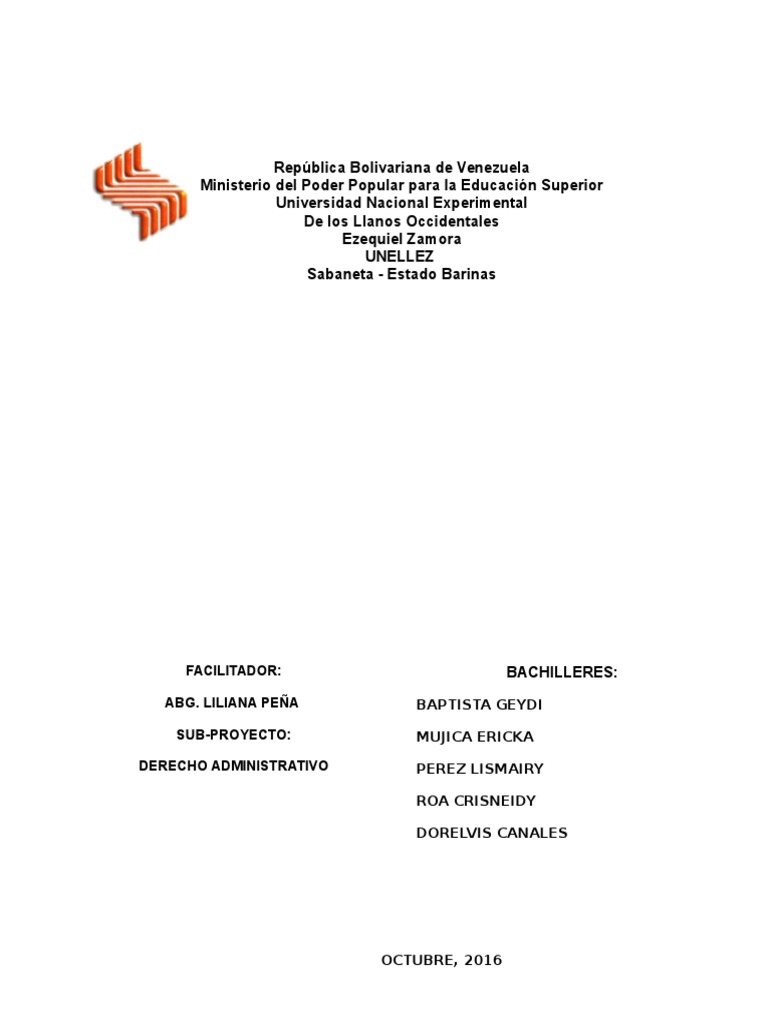 República Bolivariana de Venezuela
Ministerio del Poder Popular para la Educación Superior
Universidad Nacional Experimental
De los Llanos Occidentales
Ezequiel Zamora
UNELLEZ
Sabaneta - Estado Barinas

FACILITADOR:

ABG. LILIANA PEÑA

SUB-PROYECTO:

DERECHO ADMINISTRATIVO

BACHILLERES:

BAPTISTA GEYDI

MUJICA ERICKA

PEREZ LISMAIRY

ROA CRISNEIDY

DORELVIS CANALES

OCTUBRE, 2016